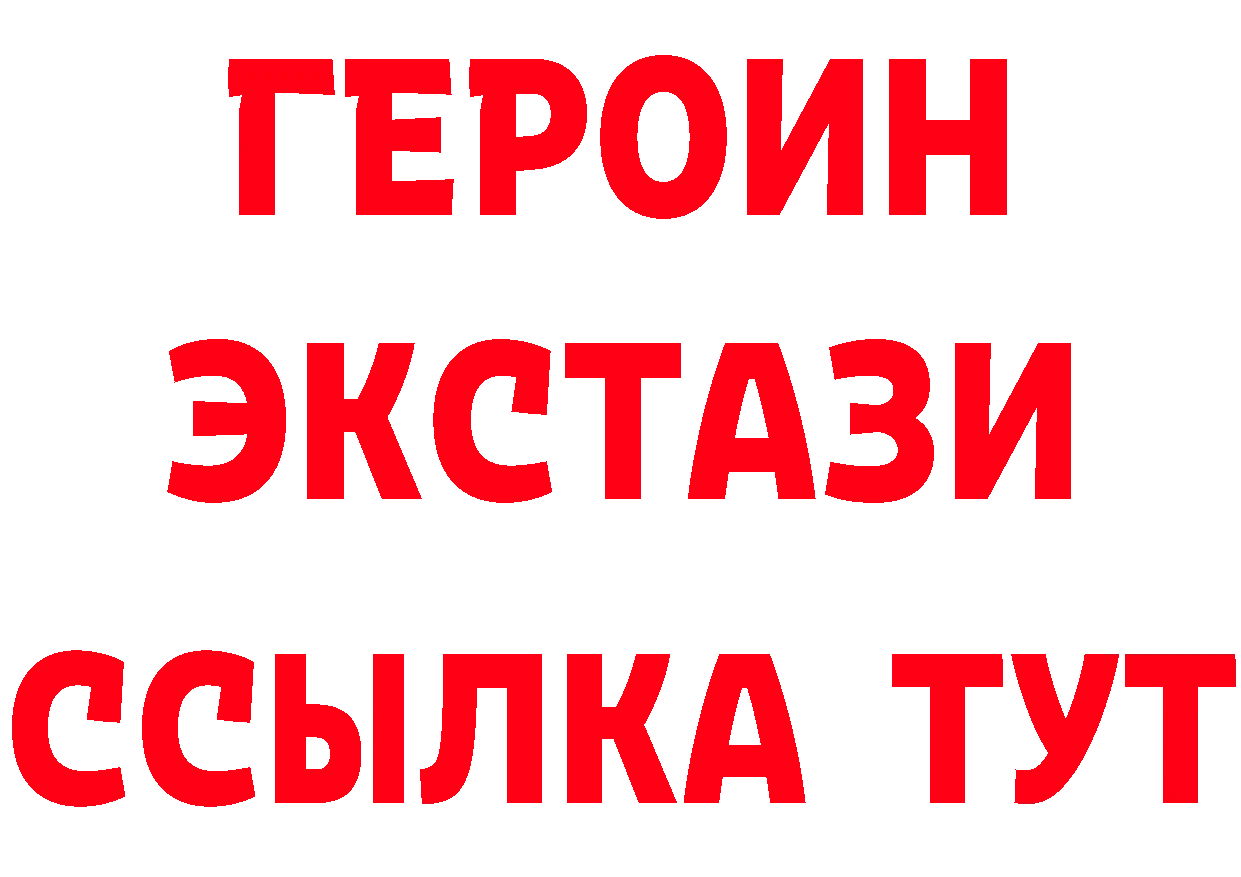 ГЕРОИН
ЭКСТАЗИ
ССЫЛКА ТУТ